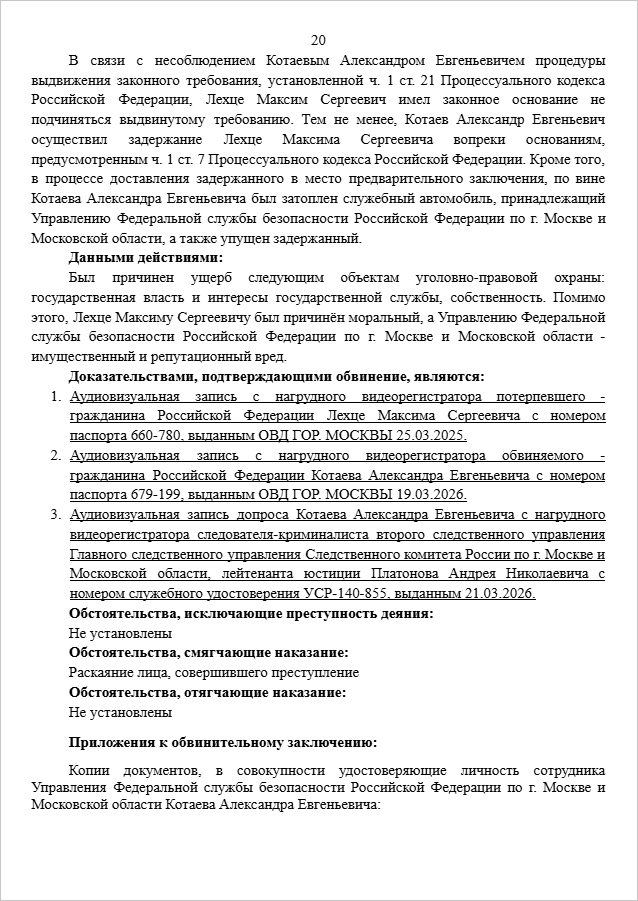 20

В связи с несоблюдением Котаевым Александром Евгеньевичем процедуры выдвижения законного требования, установленной ч. 1 ст. 21 Процессуального кодекса Российской Федерации, Лехце Максим Сергеевич имел законное основание не подчиняться выдвинутому требованию. Тем не менее, Котаев Александр Евгеньевич осуществил задержание Лехце Максима Сергеевича вопреки основаниям, предусмотренным ч. 1 ст. 7 Процессуального кодекса Российской Федерации. Кроме того, в процессе доставления задержанного в место предварительного заключения, по вине Котаева Александра Евгеньевича был затоплен служебный автомобиль, принадлежащий Управлению Федеральной службы безопасности Российской Федерации по г. Москве и Московской области, а также упущен задержанный.

Данными действиями:

Был причинен ущерб следующим объектам уголовно-правовой охраны: государственная власть и интересы государственной службы, собственность. Помимо этого, Лехце Максиму Сергеевичу был причинён моральный, а Управлению Федеральной службы безопасности Российской Федерации по г. Москве и Московской области - имущественный и репутационный вред.

Доказательствами, подтверждающими обвинение, являются:

1. Аудиовизуальная запись с нагрудного видеорегистратора потерпевшего - гражданина Российской Федерации Лехце Максима Сергеевича с номером паспорта 660-780, выданным ОВД ГОР. МОСКВЫ 25.03.2025.
2. Аудиовизуальная запись с нагрудного видеорегистратора обвиняемого - гражданина Российской Федерации Котаева Александра Евгеньевича с номером паспорта 679-199, выданным ОВД ГОР. МОСКВЫ 19.03.2026.
3. Аудиовизуальная запись допроса Котаева Александра Евгеньевича с нагрудного видеорегистратора следователя-криминалиста второго следственного управления Главного следственного управления Следственного комитета России по г. Москве и Московской области, лейтенанта юстиции Платонова Андрея Николаевича с номером служебного удостоверения УСР-140-855, выданным 21.03.2026.

Обстоятельства, исключающие преступность деяния:
Не установлены
Обстоятельства, смягчающие наказание:
Раскаяние лица, совершившего преступление
Обстоятельства, отягчающие наказание:
Не установлены

Приложения к обвинительному заключению:

Копии документов, в совокупности удостоверяющие личность сотрудника Управления Федеральной службы безопасности Российской Федерации по г. Москве и Московской области Котаева Александра Евгеньевича: